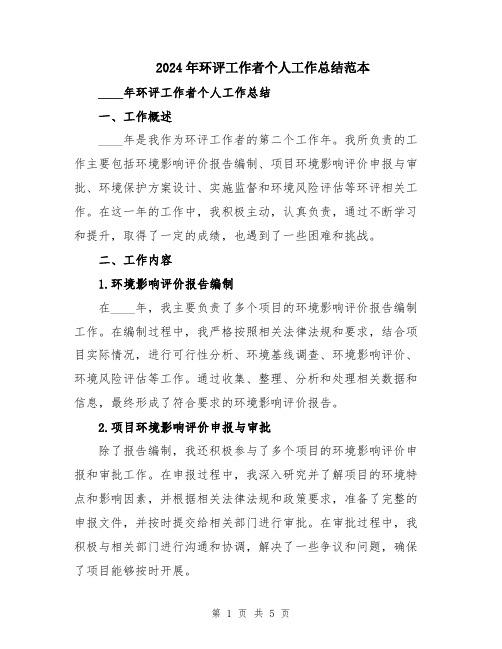 2024年环评工作者个人工作总结范本

____年环评工作者个人工作总结

一、工作概述

____年是我作为环评工作者的第二个工作年。我所负责的工作主要包括环境影响评价报告编制、项目环境影响评价申报与审批、环境保护方案设计、实施监督和环境风险评估等环评相关工作。在这一年的工作中，我积极主动，认真负责，通过不断学习和提升，取得了一定的成绩，也遇到了一些困难和挑战。

二、工作内容

1.环境影响评价报告编制

在____年，我主要负责了多个项目的环境影响评价报告编制工作。在编制过程中，我严格按照相关法律法规和要求，结合项目实际情况，进行可行性分析、环境基线调查、环境影响评价、环境风险评估等工作。通过收集、整理、分析和处理相关数据和信息，最终形成了符合要求的环境影响评价报告。

2.项目环境影响评价申报与审批

除了报告编制，我还积极参与了多个项目的环境影响评价申报和审批工作。在申报过程中，我深入研究并了解项目的环境特点和影响因素，并根据相关法律法规和政策要求，准备了完整的申报文件，并按时提交给相关部门进行审批。在审批过程中，我积极与相关部门进行沟通和协调，解决了一些争议和问题，确保了项目能够按时开展。

第 1 页 共 5 页